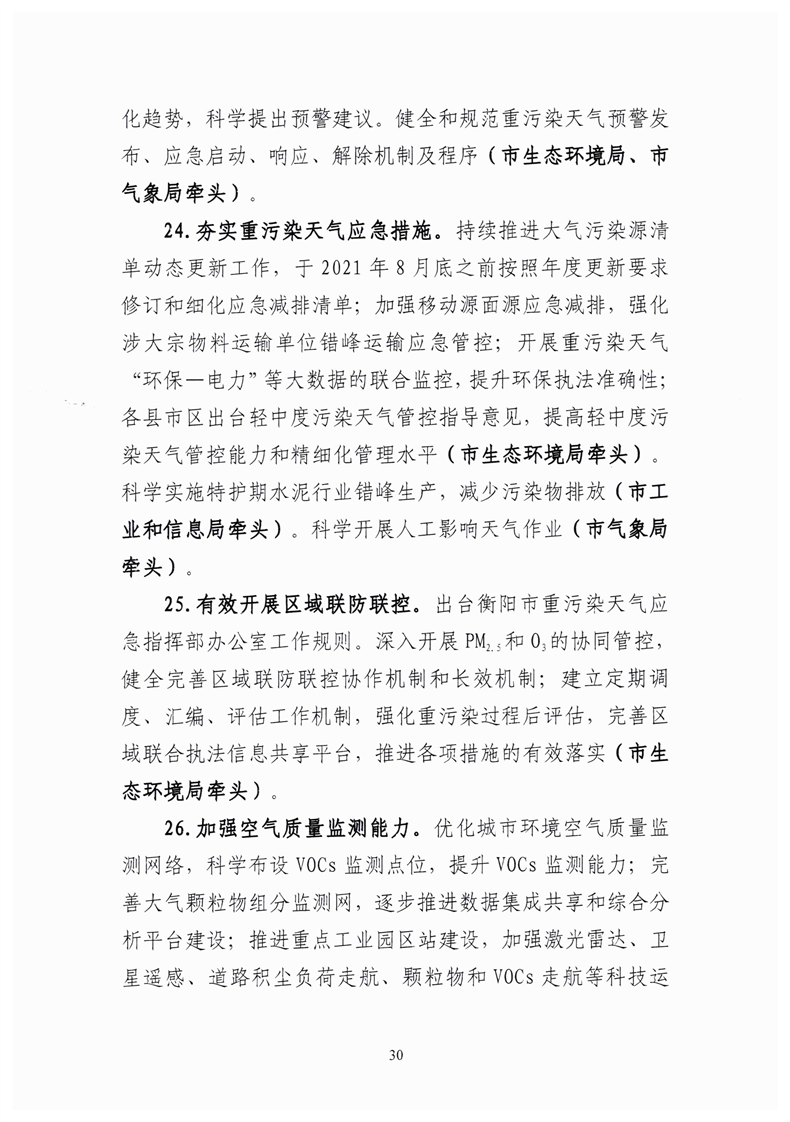 化趋势，科学提出预警建议。健全和规范重污染天气预警发布、应急启动、响应、解除机制及程序（市生态环境局、市气象局牵头）。

24.夯实重污染天气应急措施。持续推进大气污染源清单动态更新工作，于2021年8月底之前按照年度更新要求修订和细化应急减排清单；加强移动源面源应急减排，强化涉大宗物料运输单位错峰运输应急管控；开展重污染天气“环保一电力”等大数据的联合监控，提升环保执法准确性；各县市区出台轻中度污染天气管控指导意见，提高轻中度污染天气管控能力和精细化管理水平（市生态环境局牵头）。科学实施特护期水泥行业错峰生产，减少污染物排放（市工业和信息局牵头）。科学开展人工影响天气作业（市气象局牵头）。

25.有效开展区域联防联控。出台衡阳市重污染天气应急指挥部办公室工作规则。深入开展$PM_{2.5}$和$O_3$的协同管控，健全完善区域联防联控协作机制和长效机制；建立定期调度、汇编、评估工作机制，强化重污染过程后评估，完善区域联合执法信息共享平台，推进各项措施的有效落实（市生态环境局牵头）。

26.加强空气质量监测能力。优化城市环境空气质量监测网络，科学布设VOCs监测点位，提升VOCs监测能力；完善大气颗粒物组分监测网，逐步推进数据集成共享和综合分析平台建设；推进重点工业园区站建设，加强激光雷达、卫星遥感、道路积尘负荷走航、颗粒物和VOCs走航等科技运

30